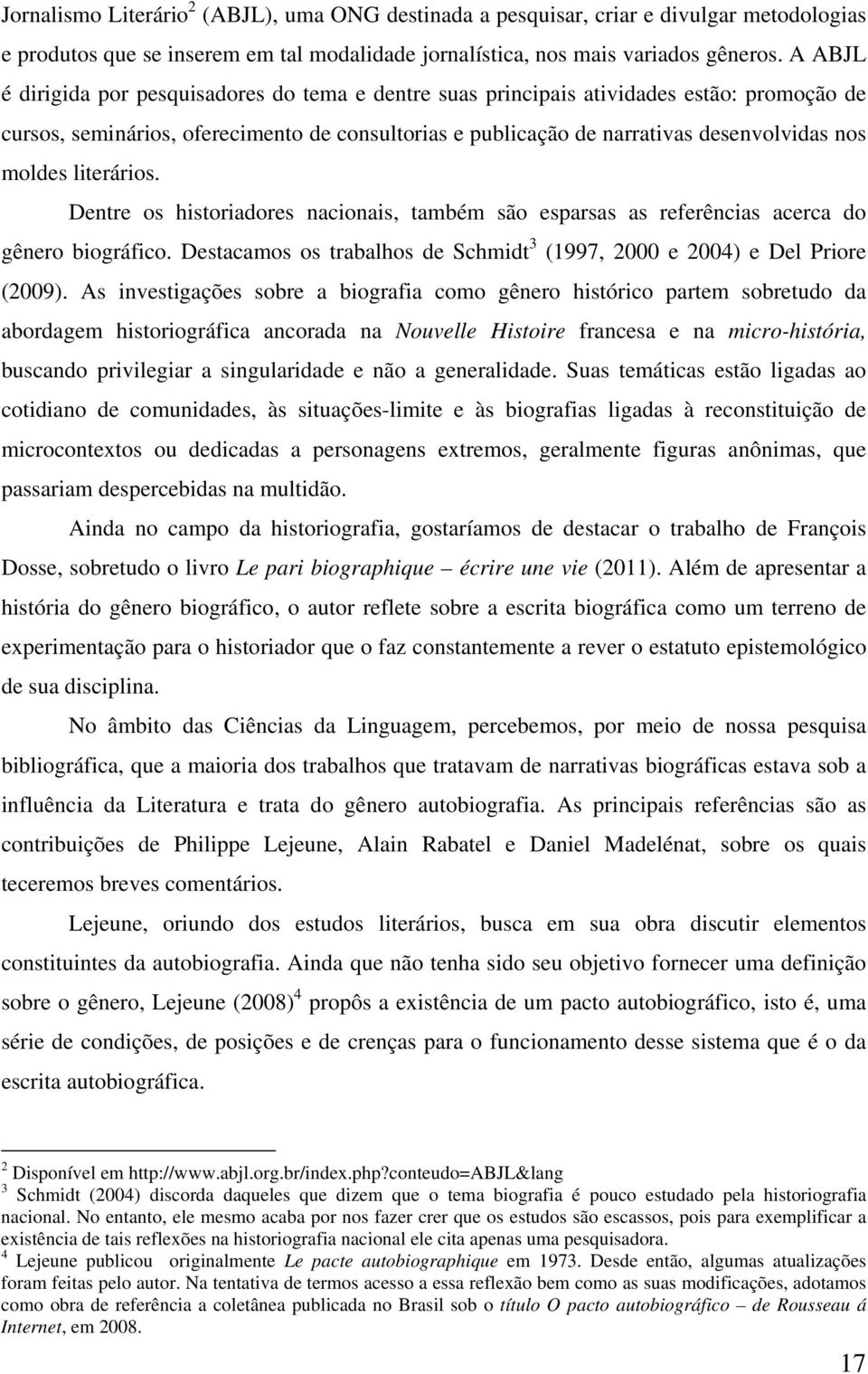 Jornalismo Literário$^2$ (ABJL), uma ONG destinada a pesquisar, criar e divulgar metodologias e produtos que se inserem em tal modalidade jornalística, nos mais variados gêneros. A ABJL é dirigida por pesquisadores do tema e dentre suas principais atividades estão: promoção de cursos, seminários, oferecimento de consultorias e publicação de narrativas desenvolvidas nos moldes literários.

Dentre os historiadores nacionais, também são esparsas as referências acerca do gênero biográfico. Destacamos os trabalhos de Schmidt$^3$ (1997, 2000 e 2004) e Del Priore (2009). As investigações sobre a biografia como gênero histórico partem sobretudo da abordagem historiográfica ancorada na Nouvelle Histoire francesa e na micro-história, buscando privilegiar a singularidade e não a generalidade. Suas temáticas estão ligadas ao cotidiano de comunidades, às situações-limite e às biografias ligadas à reconstituição de microcontextos ou dedicadas a personagens extremos, geralmente figuras anônimas, que passariam despercebidas na multidão.

Ainda no campo da historiografia, gostaríamos de destacar o trabalho de François Dosse, sobretudo o livro Le pari biographique – écrire une vie (2011). Além de apresentar a história do gênero biográfico, o autor reflete sobre a escrita biográfica como um terreno de experimentação para o historiador que o faz constantemente a rever o estatuto epistemológico de sua disciplina.

No âmbito das Ciências da Linguagem, percebemos, por meio de nossa pesquisa bibliográfica, que a maioria dos trabalhos que tratavam de narrativas biográficas estava sob a influência da Literatura e trata do gênero autobiografia. As principais referências são as contribuições de Philippe Lejeune, Alain Rabatel e Daniel Madelénat, sobre os quais teceremos breves comentários.

Lejeune, oriundo dos estudos literários, busca em sua obra discutir elementos constituintes da autobiografia. Ainda que não tenha sido seu objetivo fornecer uma definição sobre o gênero, Lejeune (2008)$^4$ propôs a existência de um pacto autobiográfico, isto é, uma série de condições, de posições e de crenças para o funcionamento desse sistema que é o da escrita autobiográfica.

$^2$ Disponível em http://www.abjl.org.br/index.php?conteudo=ABJL&lang
$^3$ Schmidt (2004) discorda daqueles que dizem que o tema biografia é pouco estudado pela historiografia nacional. No entanto, ele mesmo acaba por nos fazer crer que os estudos são escassos, pois para exemplificar a existência de tais reflexões na historiografia nacional ele cita apenas uma pesquisadora.
$^4$ Lejeune publicou originalmente Le pacte autobiographique em 1973. Desde então, algumas atualizações foram feitas pelo autor. Na tentativa de termos acesso a essa reflexão bem como as suas modificações, adotamos como obra de referência a coletânea publicada no Brasil sob o título O pacto autobiográfico – de Rousseau á Internet, em 2008.

17